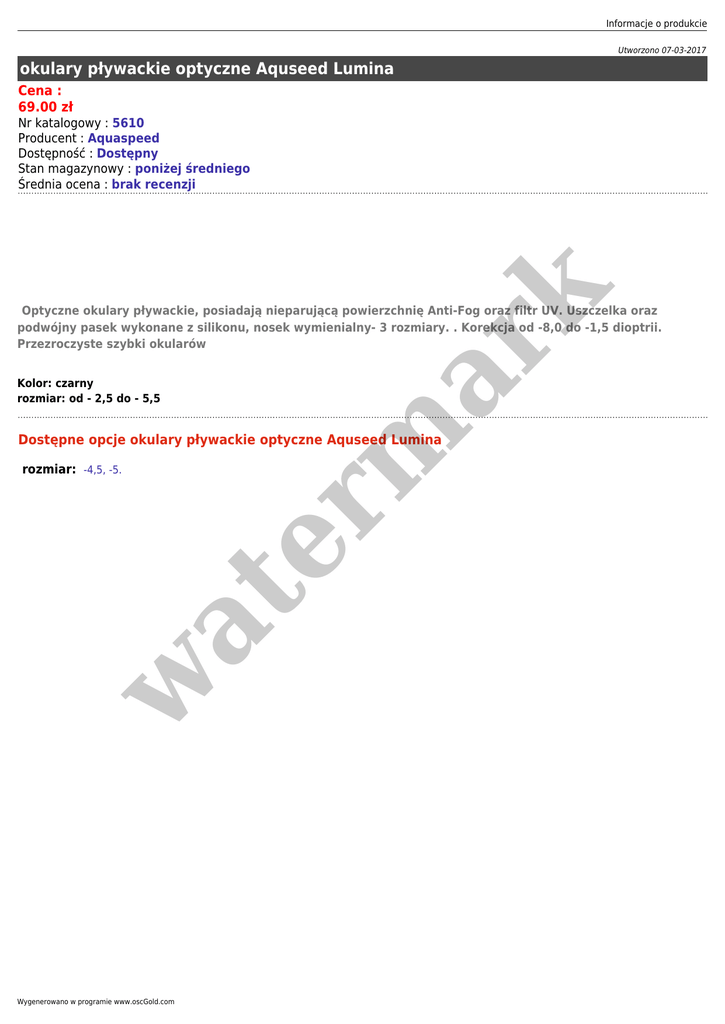 Informacje o produkcie

Utworzono 07-03-2017

okulary pływackie optyczne Aquseed Lumina

Cena :
69.00 zł
Nr katalogowy : 5610
Producent : Aquaspeed
Dostępność : Dostępny
Stan magazynowy : poniżej średniego
Średnia ocena : brak recenzji

Optyczne okulary pływackie, posiadają nieparującą powierzchnię Anti-Fog oraz filtr UV. Uszczelka oraz podwójny pasek wykonane z silikonu, nosek wymienialny- 3 rozmiary. . Korekcja od -8,0 do -1,5 dioptrii. Przezroczyste szybki okularów

Kolor: czarny
rozmiar: od - 2,5 do - 5,5

Dostępne opcje okulary pływackie optyczne Aquseed Lumina

rozmiar: -4,5, -5.

watermark

Wygenerowano w programie www.oscGold.com